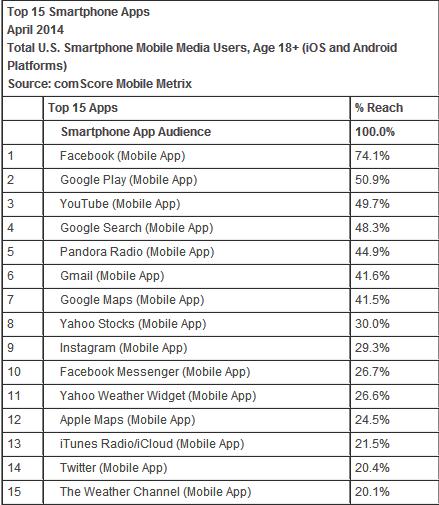 Top 15 Smartphone Apps
April 2014
Total U.S. Smartphone Mobile Media Users, Age 18+ (iOS and Android Platforms)
Source: comScore Mobile Metrix

| | Top 15 Apps | % Reach |
|---|---|---|
| | Smartphone App Audience | 100.0% |
| 1 | Facebook (Mobile App) | 74.1% |
| 2 | Google Play (Mobile App) | 50.9% |
| 3 | YouTube (Mobile App) | 49.7% |
| 4 | Google Search (Mobile App) | 48.3% |
| 5 | Pandora Radio (Mobile App) | 44.9% |
| 6 | Gmail (Mobile App) | 41.6% |
| 7 | Google Maps (Mobile App) | 41.5% |
| 8 | Yahoo Stocks (Mobile App) | 30.0% |
| 9 | Instagram (Mobile App) | 29.3% |
| 10 | Facebook Messenger (Mobile App) | 26.7% |
| 11 | Yahoo Weather Widget (Mobile App) | 26.6% |
| 12 | Apple Maps (Mobile App) | 24.5% |
| 13 | iTunes Radio/iCloud (Mobile App) | 21.5% |
| 14 | Twitter (Mobile App) | 20.4% |
| 15 | The Weather Channel (Mobile App) | 20.1% |